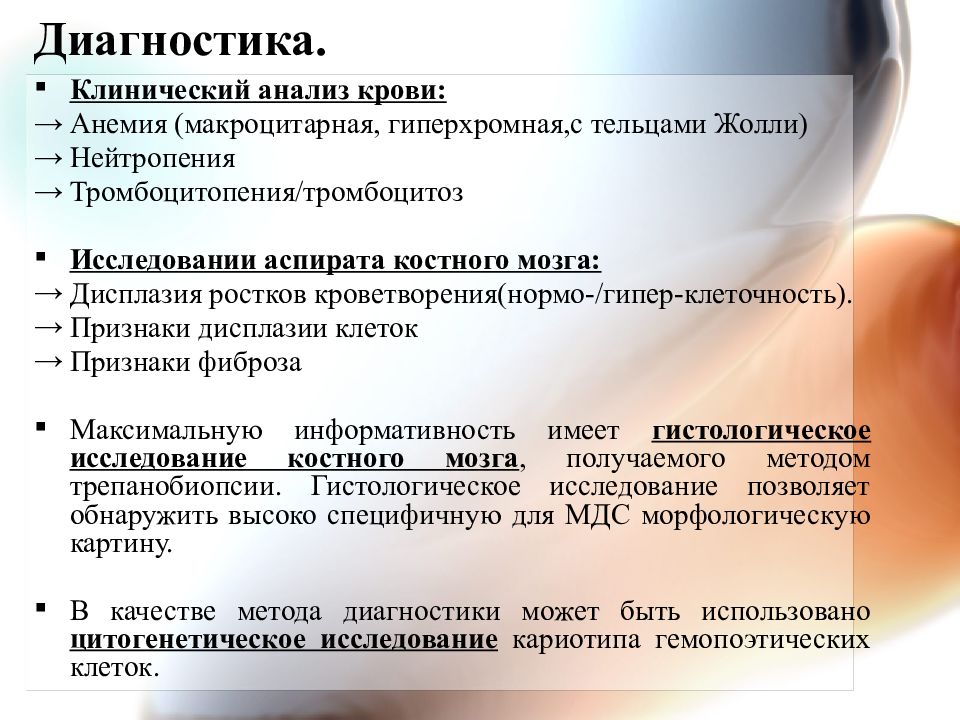 Диагностика.

▪ Клинический анализ крови:
→ Анемия (макроцитарная, гиперхромная,с тельцами Жолли)
→ Нейтропения
→ Тромбоцитопения/тромбоцитоз

▪ Исследовании аспирата костного мозга:
→ Дисплазия ростков кроветворения(нормо-/гипер-клеточность).
→ Признаки дисплазии клеток
→ Признаки фиброза

▪ Максимальную информативность имеет гистологическое исследование костного мозга, получаемого методом трепанобиопсии. Гистологическое исследование позволяет обнаружить высоко специфичную для МДС морфологическую картину.

▪ В качестве метода диагностики может быть использовано цитогенетическое исследование кариотипа гемопоэтических клеток.